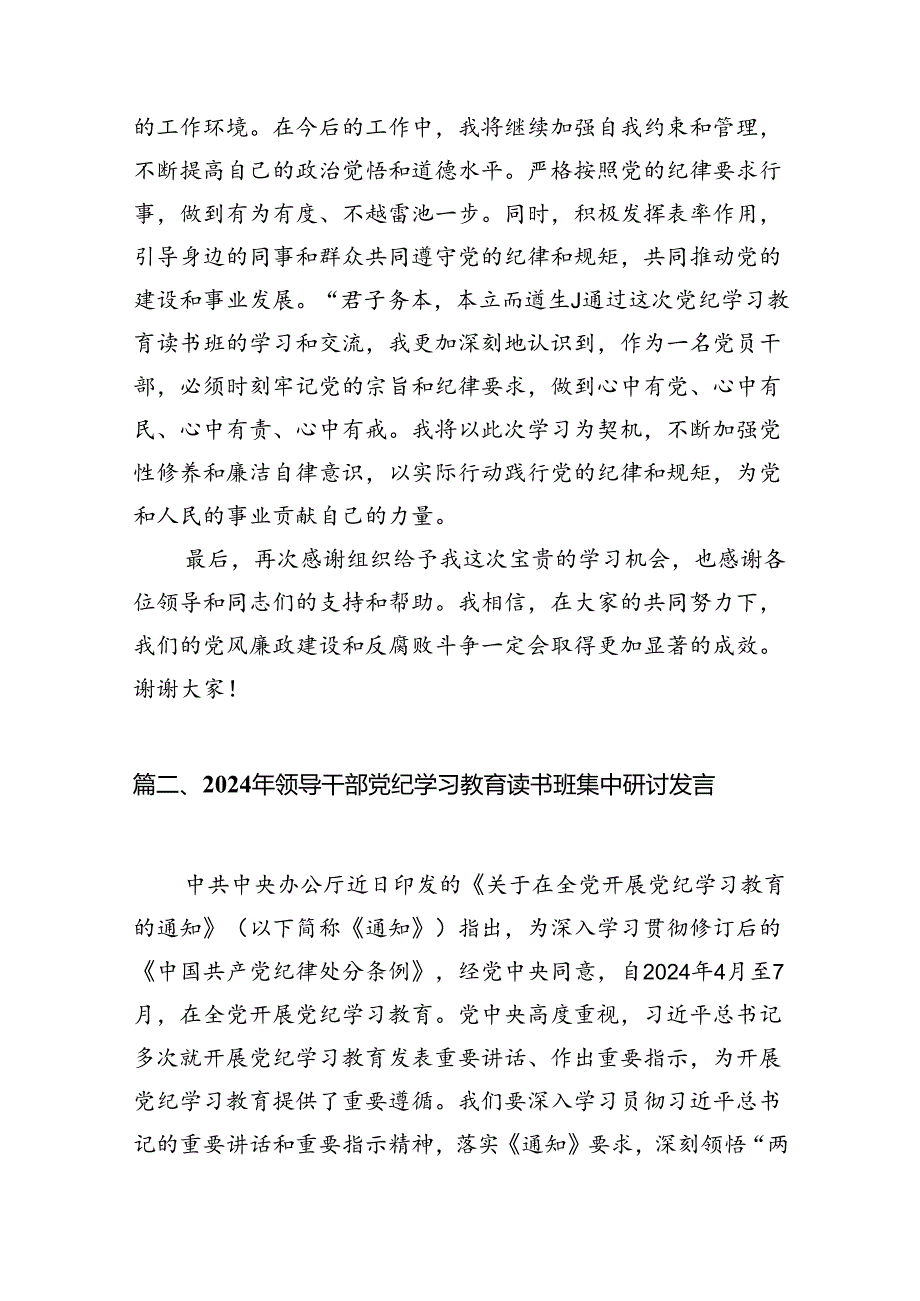 的工作环境。在今后的工作中，我将继续加强自我约束和管理，不断提高自己的政治觉悟和道德水平。严格按照党的纪律要求行事，做到有为有度、不越雷池一步。同时，积极发挥表率作用，引导身边的同事和群众共同遵守党的纪律和规矩，共同推动党的建设和事业发展。“君子务本，本立而道生J通过这次党纪学习教育读书班的学习和交流，我更加深刻地认识到，作为一名党员干部，必须时刻牢记党的宗旨和纪律要求，做到心中有党、心中有民、心中有责、心中有戒。我将以此次学习为契机，不断加强党性修养和廉洁自律意识，以实际行动践行党的纪律和规矩，为党和人民的事业贡献自己的力量。

最后，再次感谢组织给予我这次宝贵的学习机会，也感谢各位领导和同志们的支持和帮助。我相信，在大家的共同努力下，我们的党风廉政建设和反腐败斗争一定会取得更加显著的成效。谢谢大家！

篇二、2024年领导干部党纪学习教育读书班集中研讨发言

中共中央办公厅近日印发的《关于在全党开展党纪学习教育的通知》（以下简称《通知》）指出，为深入学习贯彻修订后的《中国共产党纪律处分条例》，经党中央同意，自2024年4月至7月，在全党开展党纪学习教育。党中央高度重视，习近平总书记多次就开展党纪学习教育发表重要讲话、作出重要指示，为开展党纪学习教育提供了重要遵循。我们要深入学习员彻习近平总书记的重要讲话和重要指示精神，落实《通知》要求，深刻领悟“两